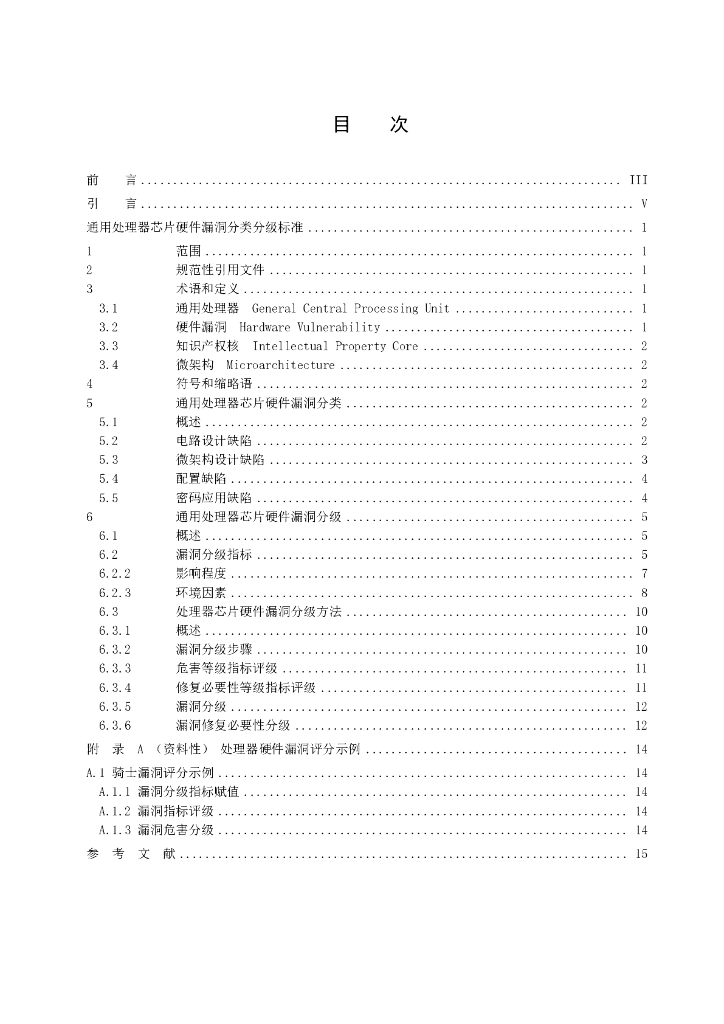 目 次

前 言 III

引 言 V

通用处理器芯片硬件漏洞分类分级标准 1

1 范围 1
2 规范性引用文件 1
3 术语和定义 1
3.1 通用处理器 General Central Processing Unit 1
3.2 硬件漏洞 Hardware Vulnerability 1
3.3 知识产权核 Intellectual Property Core 2
3.4 微架构 Microarchitecture 2
4 符号和缩略语 2
5 通用处理器芯片硬件漏洞分类 2
5.1 概述 2
5.2 电路设计缺陷 2
5.3 微架构设计缺陷 3
5.4 配置缺陷 4
5.5 密码应用缺陷 4
6 通用处理器芯片硬件漏洞分级 5
6.1 概述 5
6.2 漏洞分级指标 5
6.2.2 影响程度 7
6.2.3 环境因素 8
6.3 处理器芯片硬件漏洞分级方法 10
6.3.1 概述 10
6.3.2 漏洞分级步骤 10
6.3.3 危害等级指标评级 11
6.3.4 修复必要性等级指标评级 11
6.3.5 漏洞分级 12
6.3.6 漏洞修复必要性分级 12

附 录 A （资料性） 处理器硬件漏洞评分示例 14

A.1 骑士漏洞评分示例 14
A.1.1 漏洞分级指标赋值 14
A.1.2 漏洞指标评级 14
A.1.3 漏洞危害分级 14

参 考 文 献 15